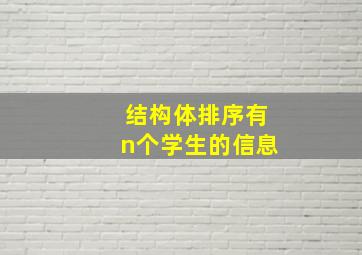 结构体排序有
n个学生的信息